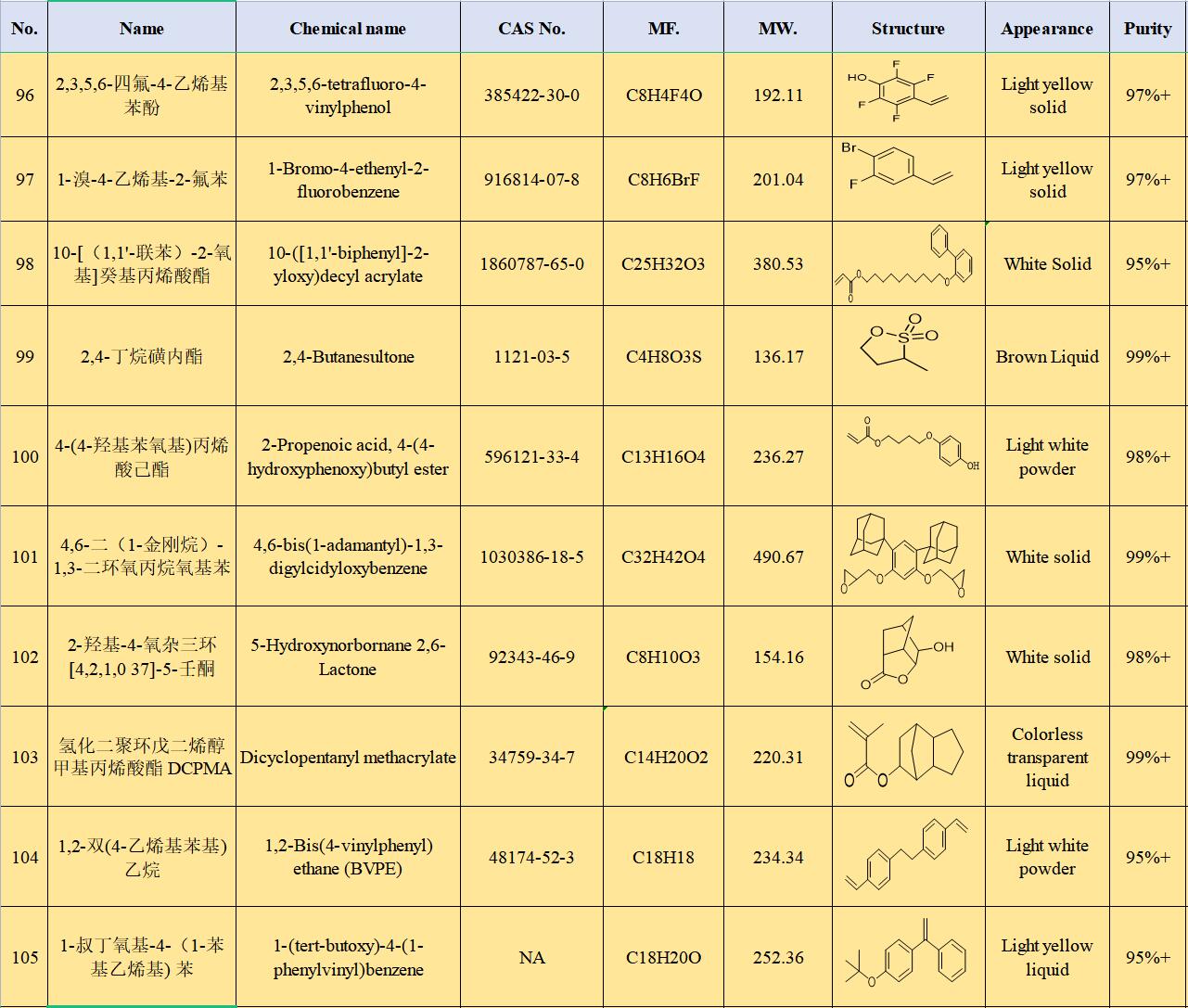 | No. | Name | Chemical name | CAS No. | MF. | MW. | Structure | Appearance | Purity |
|---|---|---|---|---|---|---|---|---|
| 96 | 2,3,5,6-四氟-4-乙烯基苯酚 | 2,3,5,6-tetrafluoro-4-vinylphenol | 385422-30-0 | C8H4F4O | 192.11 | HO F F F F | Light yellow solid | 97%+ |
| 97 | 1-溴-4-乙烯基-2-氟苯 | 1-Bromo-4-ethenyl-2-fluorobenzene | 916814-07-8 | C8H6BrF | 201.04 | Br F | Light yellow solid | 97%+ |
| 98 | 10-[（1,1'-联苯）-2-氧基]癸基丙烯酸酯 | 10-([1,1'-biphenyl]-2-yloxy)decyl acrylate | 1860787-65-0 | C25H32O3 | 380.53 | O O O | White Solid | 95%+ |
| 99 | 2,4-丁烷磺内酯 | 2,4-Butanesultone | 1121-03-5 | C4H8O3S | 136.17 | O S O O | Brown Liquid | 99%+ |
| 100 | 4-(4-羟基苯氧基)丙烯酸己酯 | 2-Propenoic acid, 4-(4-hydroxyphenoxy)butyl ester | 596121-33-4 | C13H16O4 | 236.27 | O O O OH | Light white powder | 98%+ |
| 101 | 4,6-二（1-金刚烷）-1,3-二环氧丙烷氧基苯 | 4,6-bis(1-adamantyl)-1,3-digylcidyloxybenzene | 1030386-18-5 | C32H42O4 | 490.67 | O O O O | White solid | 99%+ |
| 102 | 2-羟基-4-氧杂三环[4,2,1,0 37]-5-壬酮 | 5-Hydroxynorbornane 2,6-Lactone | 92343-46-9 | C8H10O3 | 154.16 | OH O O | White solid | 98%+ |
| 103 | 氢化二聚环戊二烯醇甲基丙烯酸酯 DCPMA | Dicyclopentanyl methacrylate | 34759-34-7 | C14H20O2 | 220.31 | O O | Colorless transparent liquid | 99%+ |
| 104 | 1,2-双(4-乙烯基苯基)乙烷 | 1,2-Bis(4-vinylphenyl) ethane (BVPE) | 48174-52-3 | C18H18 | 234.34 | | Light white powder | 95%+ |
| 105 | 1-叔丁氧基-4-（1-苯基乙烯基) 苯 | 1-(tert-butoxy)-4-(1-phenylvinyl)benzene | NA | C18H20O | 252.36 | O | Light yellow liquid | 95%+ |